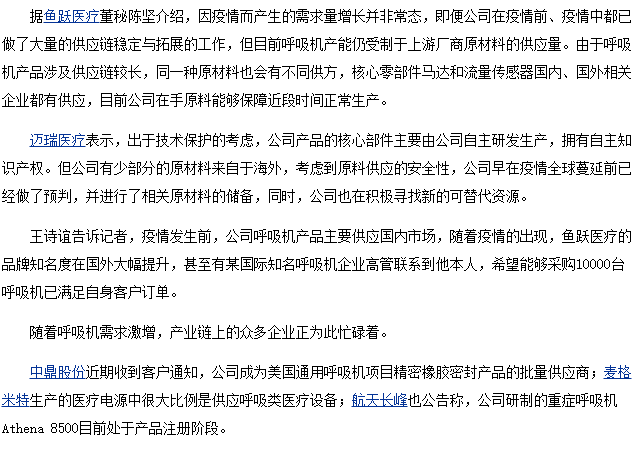 据鱼跃医疗董秘陈坚介绍，因疫情而产生的需求量增长并非常态，即便公司在疫情前、疫情中都已做了大量的供应链稳定与拓展的工作，但目前呼吸机产能仍受制于上游厂商原材料的供应量。由于呼吸机产品涉及供应链较长，同一种原材料也会有不同供方，核心零部件马达和流量传感器国内、国外相关企业都有供应，目前公司在手原料能够保障近段时间正常生产。

迈瑞医疗表示，出于技术保护的考虑，公司产品的核心部件主要由公司自主研发生产，拥有自主知识产权。但公司有少部分的原材料来自于海外，考虑到原料供应的安全性，公司早在疫情全球蔓延前已经做了预判，并进行了相关原材料的储备，同时，公司也在积极寻找新的可替代资源。

王诗谊告诉记者，疫情发生前，公司呼吸机产品主要供应国内市场，随着疫情的出现，鱼跃医疗的品牌知名度在国外大幅提升，甚至有某国际知名呼吸机企业高管联系到他本人，希望能够采购10000台呼吸机已满足自身客户订单。

随着呼吸机需求激增，产业链上的众多企业正为此忙碌着。

中鼎股份近期收到客户通知，公司成为美国通用呼吸机项目精密橡胶密封产品的批量供应商；麦格米特生产的医疗电源中很大比例是供应呼吸类医疗设备；航天长峰也公告称，公司研制的重症呼吸机Athena 8500目前处于产品注册阶段。